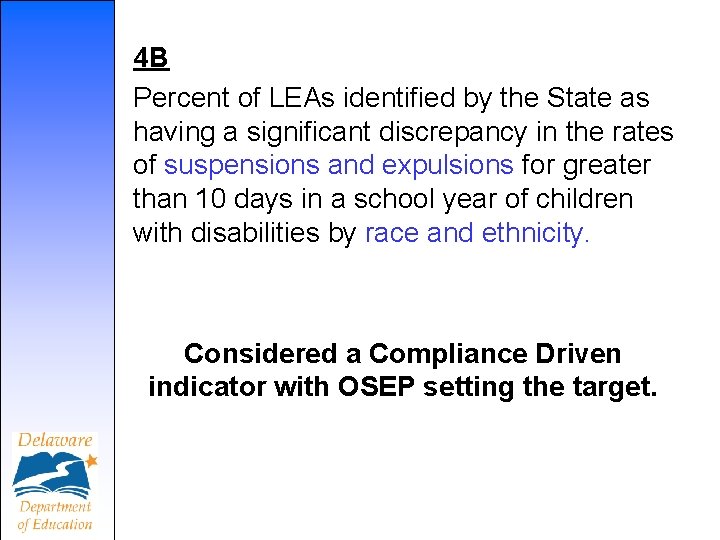 4B

Percent of LEAs identified by the State as having a significant discrepancy in the rates of suspensions and expulsions for greater than 10 days in a school year of children with disabilities by race and ethnicity.

Considered a Compliance Driven indicator with OSEP setting the target.

Delaware
Department of Education